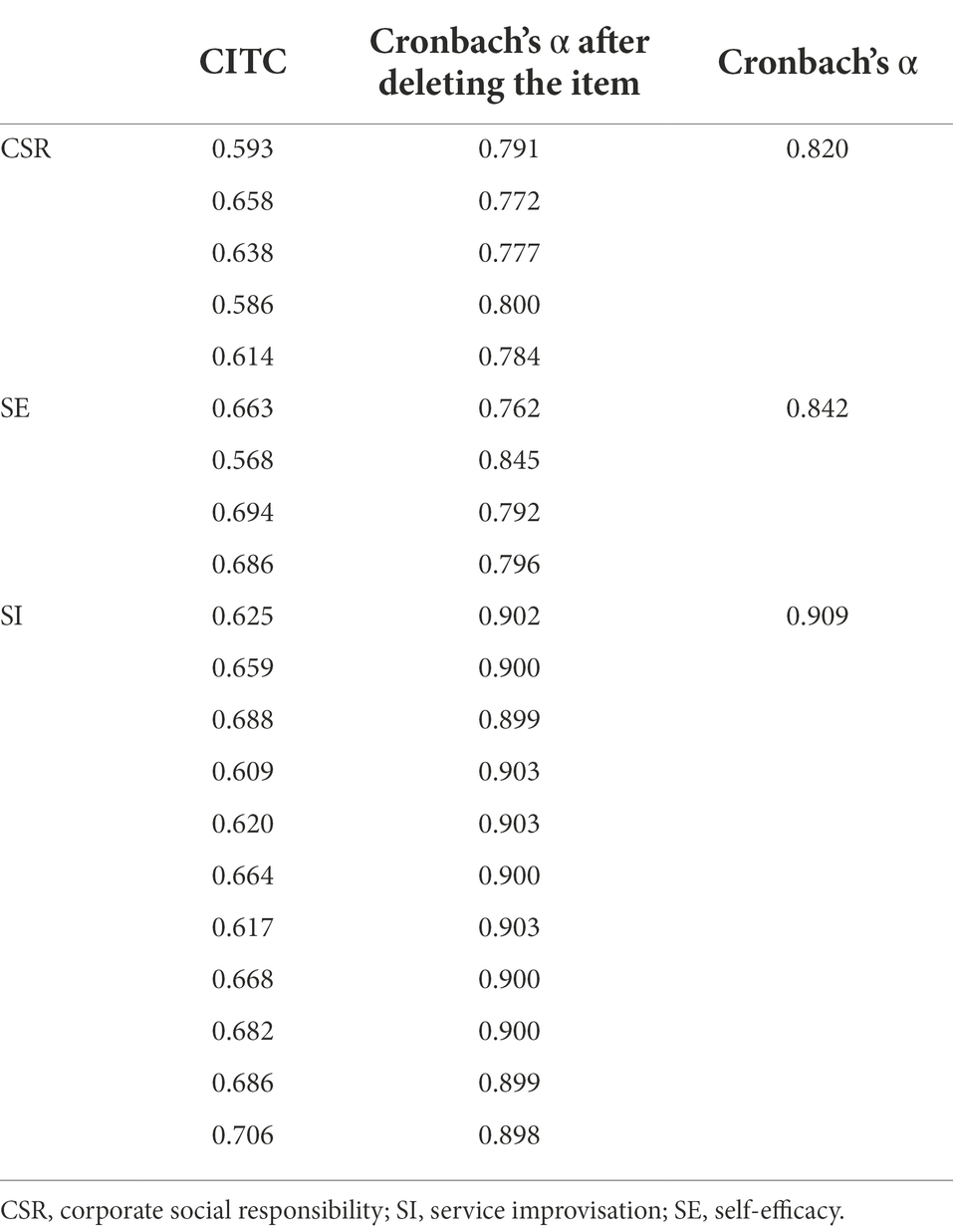 | | CITC | Cronbach's α after deleting the item | Cronbach's α |
|---|---|---|---|
| CSR | 0.593 | 0.791 | 0.820 |
| | 0.658 | 0.772 | |
| | 0.638 | 0.777 | |
| | 0.586 | 0.800 | |
| | 0.614 | 0.784 | |
| SE | 0.663 | 0.762 | 0.842 |
| | 0.568 | 0.845 | |
| | 0.694 | 0.792 | |
| | 0.686 | 0.796 | |
| SI | 0.625 | 0.902 | 0.909 |
| | 0.659 | 0.900 | |
| | 0.688 | 0.899 | |
| | 0.609 | 0.903 | |
| | 0.620 | 0.903 | |
| | 0.664 | 0.900 | |
| | 0.617 | 0.903 | |
| | 0.668 | 0.900 | |
| | 0.682 | 0.900 | |
| | 0.686 | 0.899 | |
| | 0.706 | 0.898 | |

CSR, corporate social responsibility; SI, service improvisation; SE, self-efficacy.